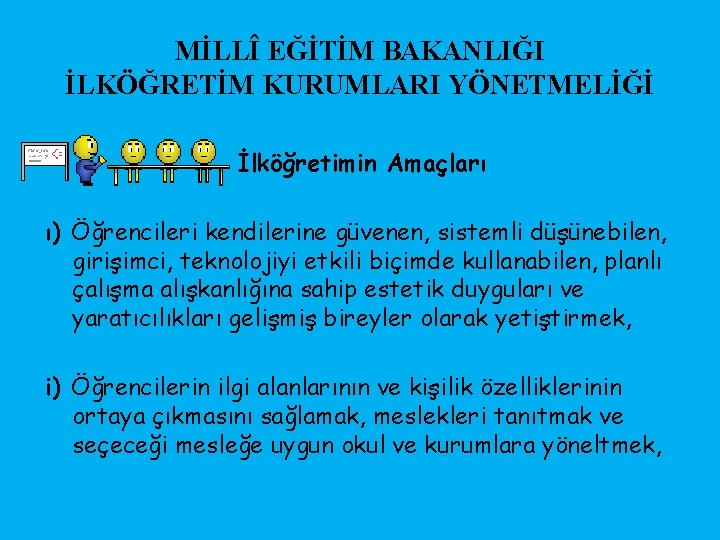 MİLLÎ EĞİTİM BAKANLIĞI
İLKÖĞRETİM KURUMLARI YÖNETMELİĞİ

İlköğretimin Amaçları

ı) Öğrencileri kendilerine güvenen, sistemli düşünebilen, girişimci, teknolojiyi etkili biçimde kullanabilen, planlı çalışma alışkanlığına sahip estetik duyguları ve yaratıcılıkları gelişmiş bireyler olarak yetiştirmek,

i) Öğrencilerin ilgi alanlarının ve kişilik özelliklerinin ortaya çıkmasını sağlamak, meslekleri tanıtmak ve seçeceği mesleğe uygun okul ve kurumlara yöneltmek,